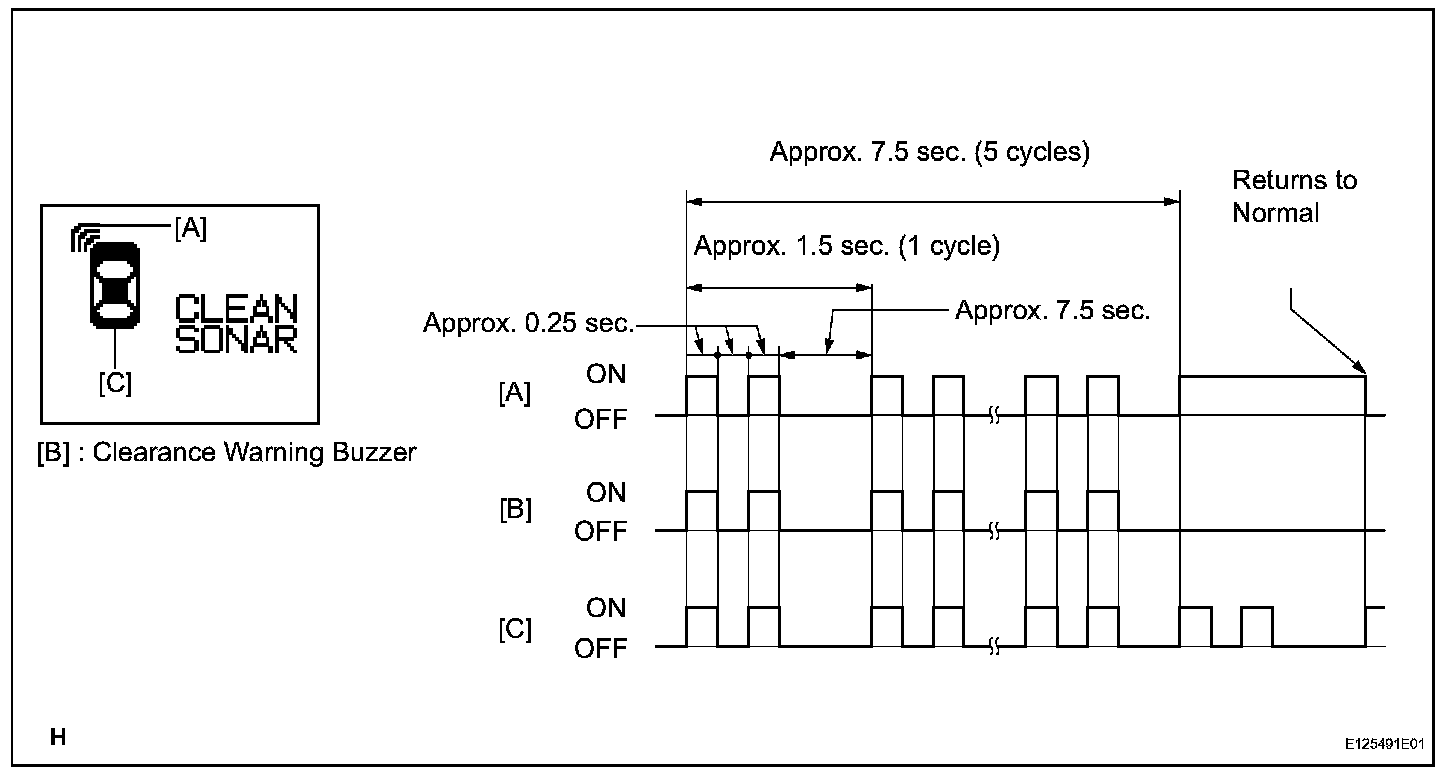 [A]

CLEAN SONAR

[C]

[B] : Clearance Warning Buzzer

Approx. 7.5 sec. (5 cycles)

Returns to Normal

Approx. 1.5 sec. (1 cycle)

Approx. 0.25 sec.

Approx. 7.5 sec.

[A] ON OFF

[B] ON OFF

[C] ON OFF

H

E125491E01